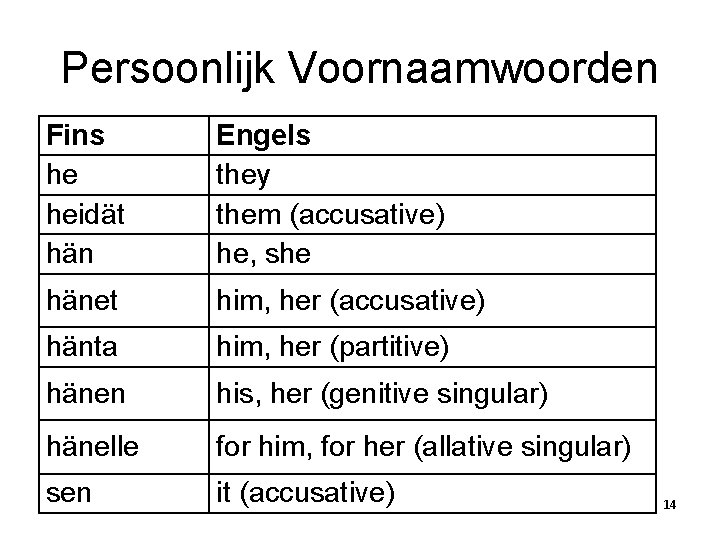 Persoonlijk Voornaamwoorden

| Fins | Engels |
|---|---|
| he | they |
| heidät | them (accusative) |
| hän | he, she |
| hänet | him, her (accusative) |
| hänta | him, her (partitive) |
| hänen | his, her (genitive singular) |
| hänelle | for him, for her (allative singular) |
| sen | it (accusative) |

14